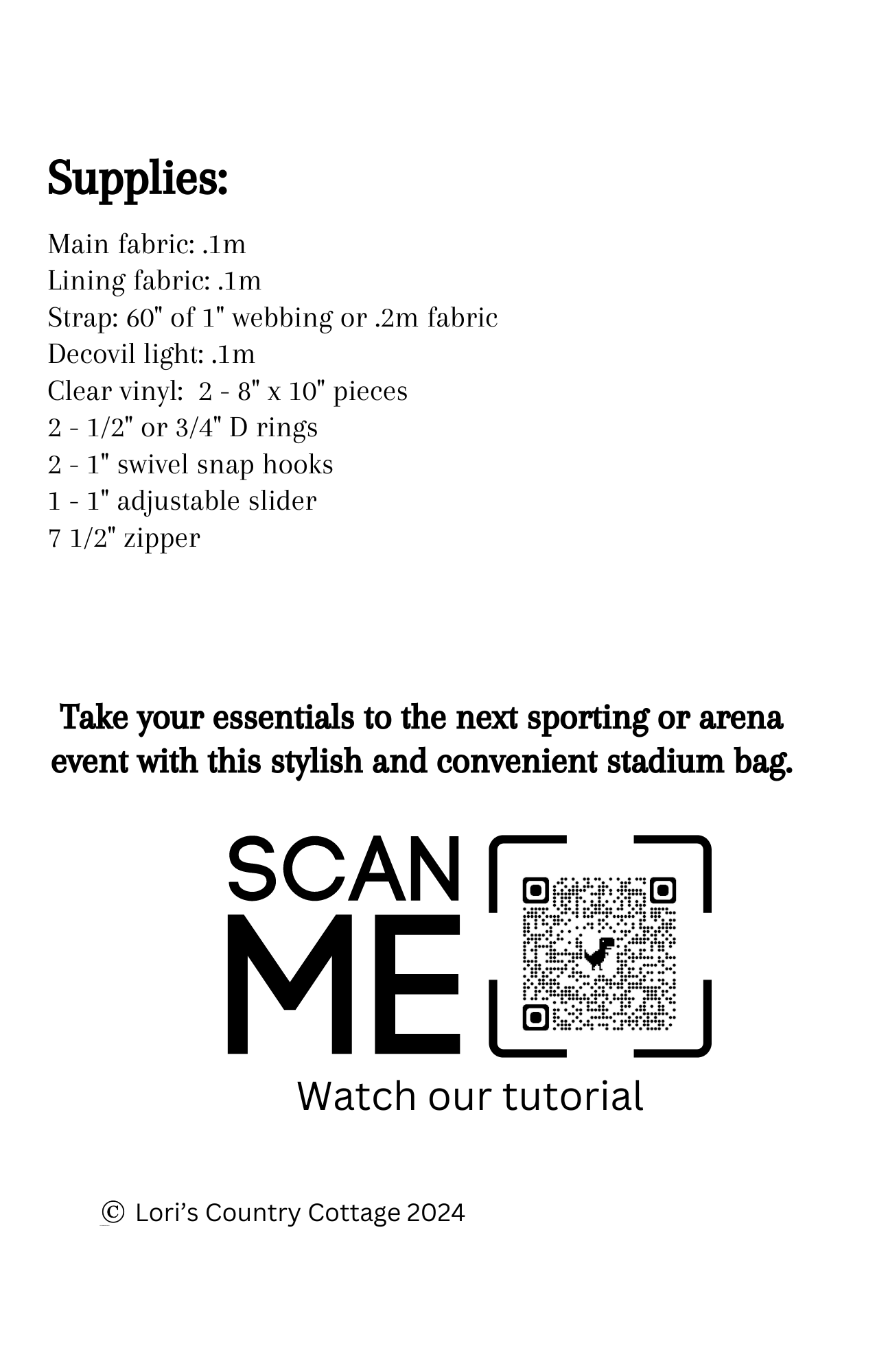 Supplies:

Main fabric: .1m
Lining fabric: .1m
Strap: 60" of 1" webbing or .2m fabric
Decovil light: .1m
Clear vinyl: 2 - 8" x 10" pieces
2 - 1/2" or 3/4" D rings
2 - 1" swivel snap hooks
1 - 1" adjustable slider
7 1/2" zipper

Take your essentials to the next sporting or arena event with this stylish and convenient stadium bag.

SCAN ME

Watch our tutorial

© Lori's Country Cottage 2024